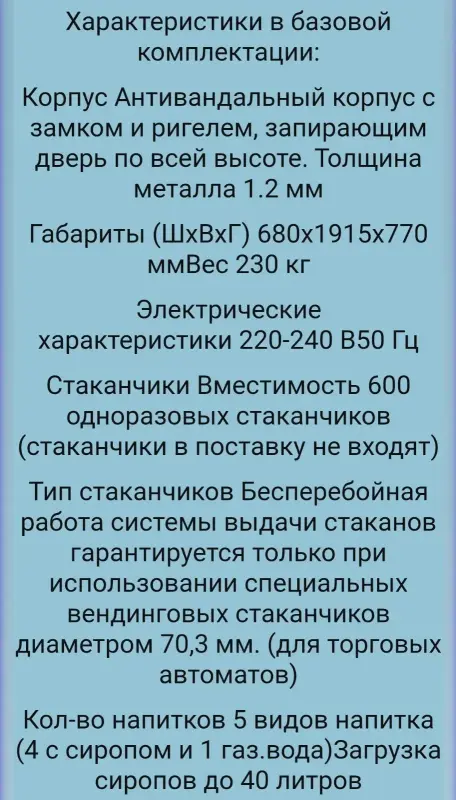 Характеристики в базовой комплектации:

Корпус Антивандальный корпус с замком и ригелем, запирающим дверь по всей высоте. Толщина металла 1.2 мм

Габариты (ШхВхГ) 680х1915х770 ммВес 230 кг

Электрические характеристики 220-240 В50 Гц

Стаканчики Вместимость 600 одноразовых стаканчиков (стаканчики в поставку не входят)

Тип стаканчиков Бесперебойная работа системы выдачи стаканов гарантируется только при использовании специальных вендинговых стаканчиков диаметром 70,3 мм. (для торговых автоматов)

Кол-во напитков 5 видов напитка (4 с сиропом и 1 газ.вода)Загрузка сиропов до 40 литров